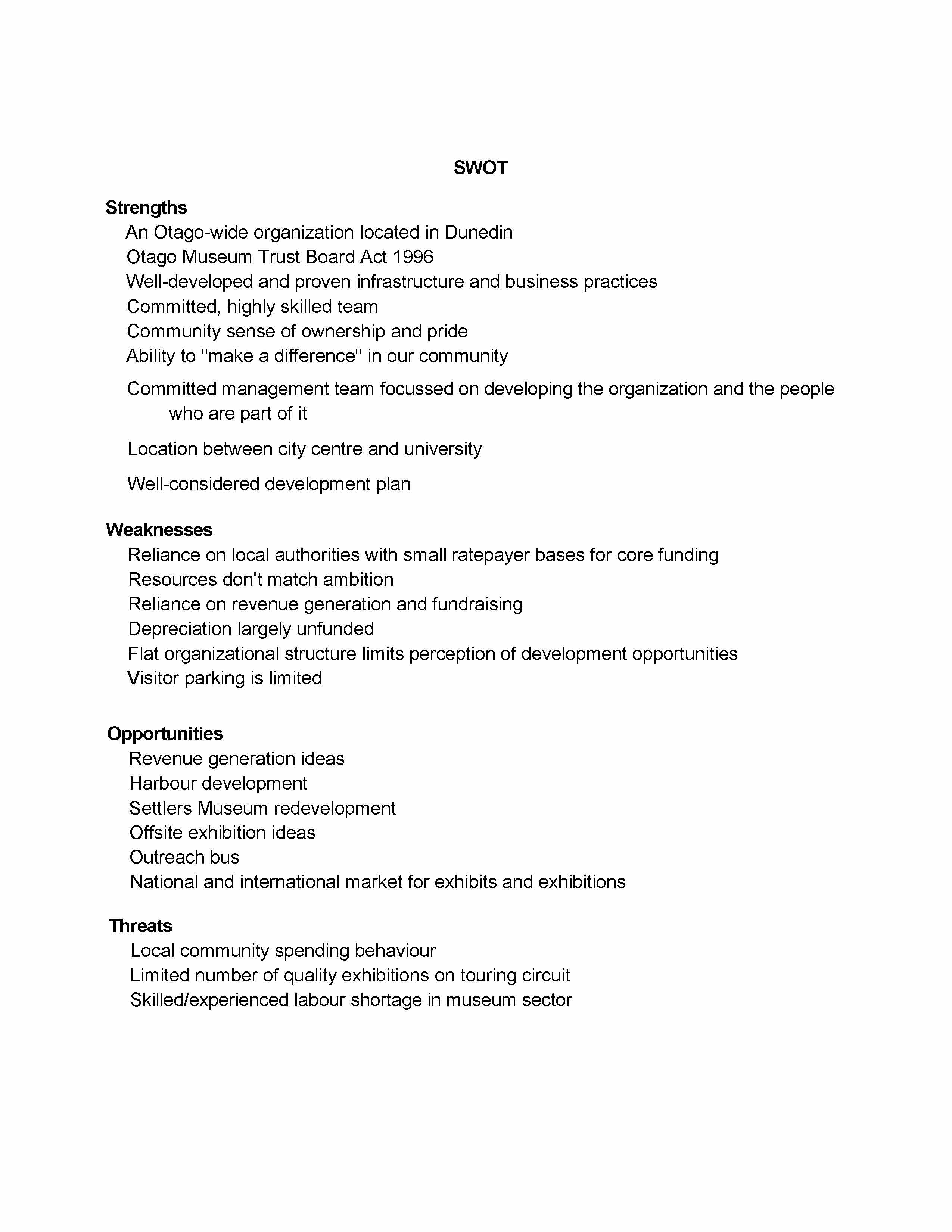 SWOT

Strengths
An Otago-wide organization located in Dunedin
Otago Museum Trust Board Act 1996
Well-developed and proven infrastructure and business practices
Committed, highly skilled team
Community sense of ownership and pride
Ability to "make a difference" in our community
Committed management team focussed on developing the organization and the people who are part of it
Location between city centre and university
Well-considered development plan

Weaknesses
Reliance on local authorities with small ratepayer bases for core funding
Resources don't match ambition
Reliance on revenue generation and fundraising
Depreciation largely unfunded
Flat organizational structure limits perception of development opportunities
Visitor parking is limited

Opportunities
Revenue generation ideas
Harbour development
Settlers Museum redevelopment
Offsite exhibition ideas
Outreach bus
National and international market for exhibits and exhibitions

Threats
Local community spending behaviour
Limited number of quality exhibitions on touring circuit
Skilled/experienced labour shortage in museum sector